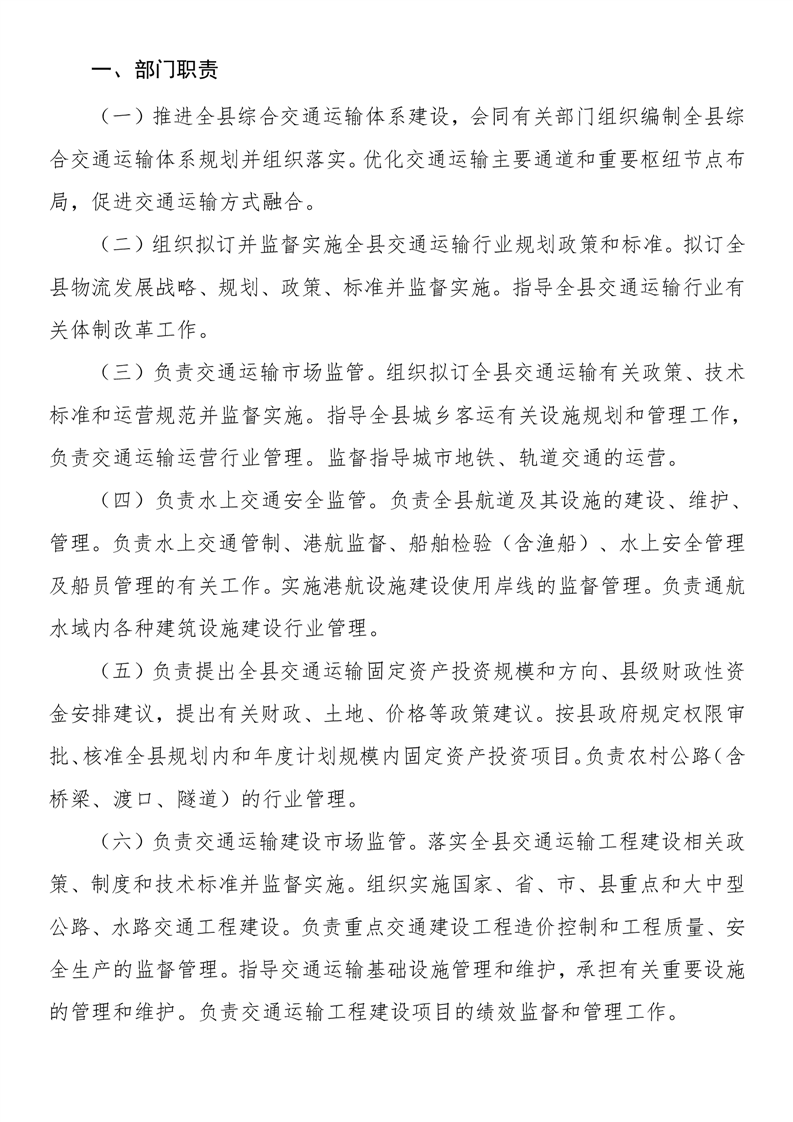 一、部门职责

（一）推进全县综合交通运输体系建设，会同有关部门组织编制全县综合交通运输体系规划并组织落实。优化交通运输主要通道和重要枢纽节点布局，促进交通运输方式融合。

（二）组织拟订并监督实施全县交通运输行业规划政策和标准。拟订全县物流发展战略、规划、政策、标准并监督实施。指导全县交通运输行业有关体制改革工作。

（三）负责交通运输市场监管。组织拟订全县交通运输有关政策、技术标准和运营规范并监督实施。指导全县城乡客运有关设施规划和管理工作，负责交通运输运营行业管理。监督指导城市地铁、轨道交通的运营。

（四）负责水上交通安全监管。负责全县航道及其设施的建设、维护、管理。负责水上交通管制、港航监督、船舶检验（含渔船）、水上安全管理及船员管理的有关工作。实施港航设施建设使用岸线的监督管理。负责通航水域内各种建筑设施建设行业管理。

（五）负责提出全县交通运输固定资产投资规模和方向、县级财政性资金安排建议，提出有关财政、土地、价格等政策建议。按县政府规定权限审批、核准全县规划内和年度计划规模内固定资产投资项目。负责农村公路（含桥梁、渡口、隧道）的行业管理。

（六）负责交通运输建设市场监管。落实全县交通运输工程建设相关政策、制度和技术标准并监督实施。组织实施国家、省、市、县重点和大中型公路、水路交通工程建设。负责重点交通建设工程造价控制和工程质量、安全生产的监督管理。指导交通运输基础设施管理和维护，承担有关重要设施的管理和维护。负责交通运输工程建设项目的绩效监督和管理工作。